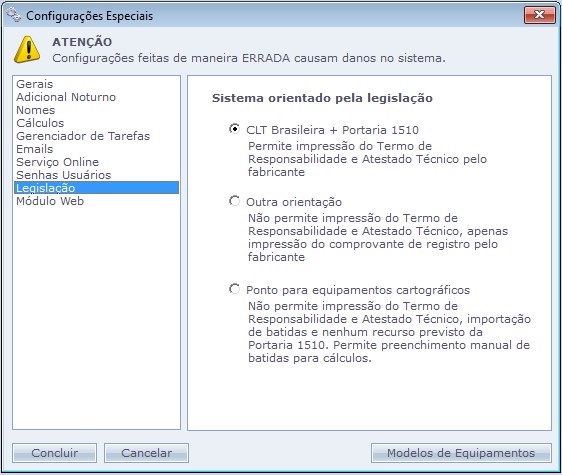 Configurações Especiais

ATENÇÃO
Configurações feitas de maneira ERRADA causam danos no sistema.

Gerais
Adicional Noturno
Nomes
Cálculos
Gerenciador de Tarefas
Emails
Serviço Online
Senhas Usuários
Legislação
Módulo Web

Sistema orientado pela legislação

CLT Brasileira + Portaria 1510
Permite impressão do Termo de Responsabilidade e Atestado Técnico pelo fabricante

Outra orientação
Não permite impressão do Termo de Responsabilidade e Atestado Técnico, apenas impressão do comprovante de registro pelo fabricante

Ponto para equipamentos cartográficos
Não permite impressão do Termo de Responsabilidade e Atestado Técnico, importação de batidas e nenhum recurso previsto da Portaria 1510. Permite preenchimento manual de batidas para cálculos.

Concluir
Cancelar
Modelos de Equipamentos